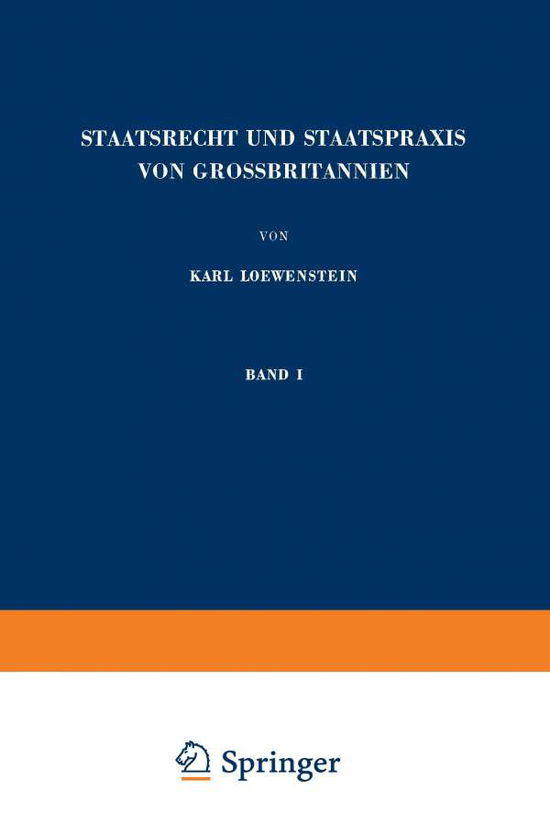 STAATSRECHT UND STAATSPRAXIS VON GROSSBRITANNIEN

VON

KARL LOEWENSTEIN

BAND I

Springer